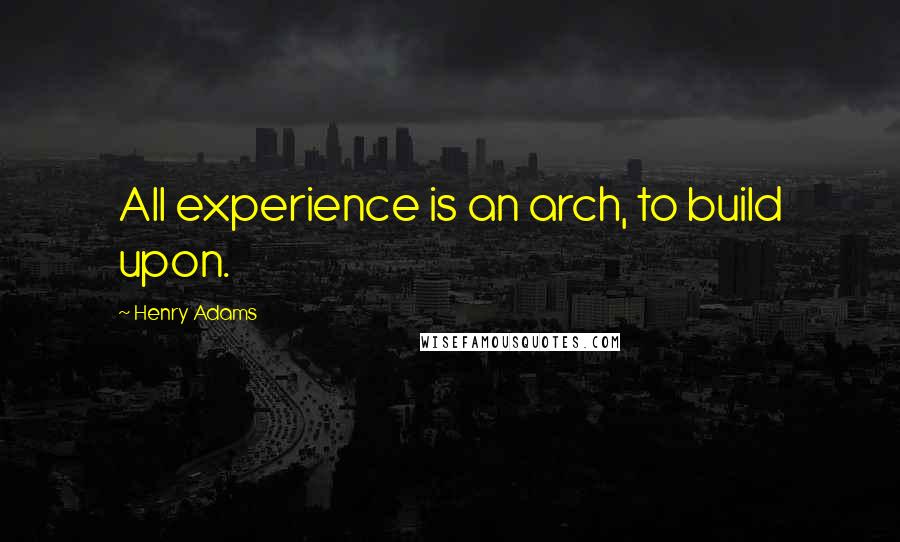 All experience is an arch, to build upon.

~ Henry Adams

WISEFAMOUSQUOTES.COM